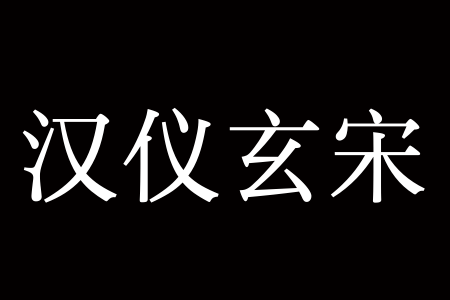 汉仪玄宋